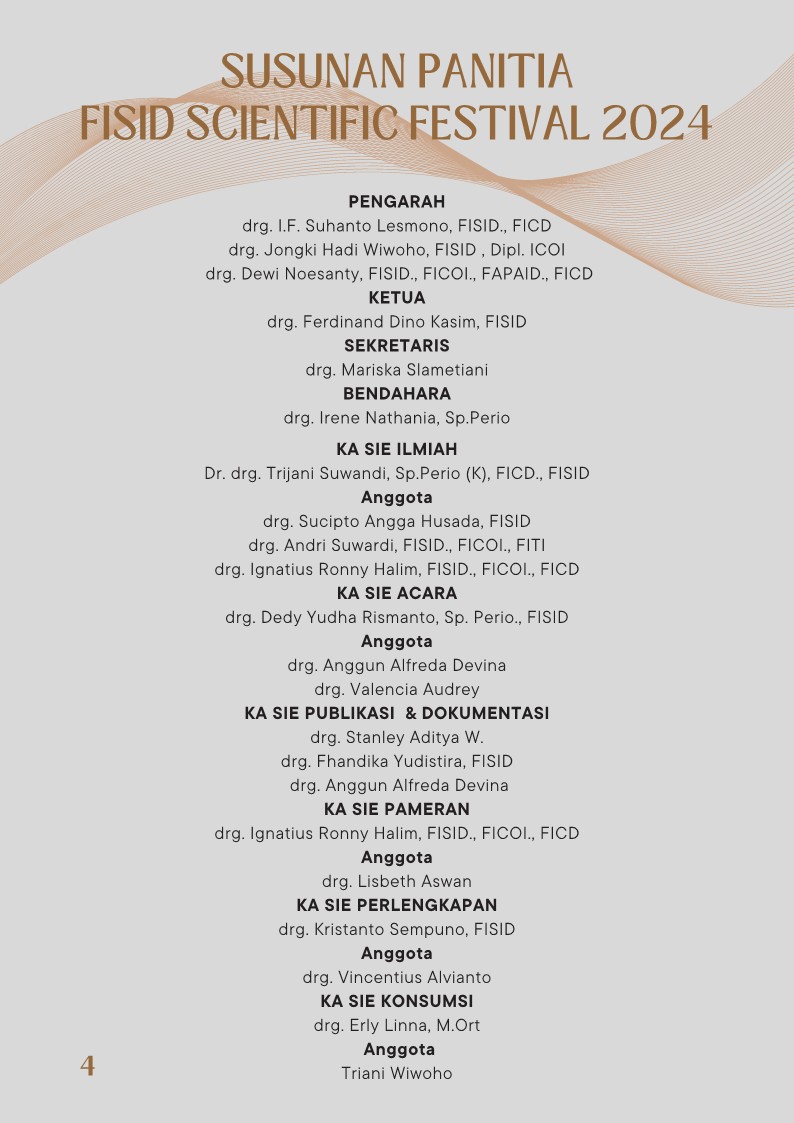 SUSUNAN PANITIA
FISID SCIENTIFIC FESTIVAL 2024

PENGARAH
drg. I.F. Suhanto Lesmono, FISID., FICD
drg. Jongki Hadi Wiwoho, FISID , Dipl. ICOI
drg. Dewi Noesanty, FISID., FICOI., FAPAID., FICD

KETUA
drg. Ferdinand Dino Kasim, FISID

SEKRETARIS
drg. Mariska Slametiani

BENDAHARA
drg. Irene Nathania, Sp.Perio

KA SIE ILMIAH
Dr. drg. Trijani Suwandi, Sp.Perio (K), FICD., FISID

Anggota
drg. Sucipto Angga Husada, FISID
drg. Andri Suwardi, FISID., FICOI., FITI
drg. Ignatius Ronny Halim, FISID., FICOI., FICD

KA SIE ACARA
drg. Dedy Yudha Rismanto, Sp. Perio., FISID

Anggota
drg. Anggun Alfreda Devina
drg. Valencia Audrey

KA SIE PUBLIKASI & DOKUMENTASI
drg. Stanley Aditya W.
drg. Fhandika Yudistira, FISID
drg. Anggun Alfreda Devina

KA SIE PAMERAN
drg. Ignatius Ronny Halim, FISID., FICOI., FICD

Anggota
drg. Lisbeth Aswan

KA SIE PERLENGKAPAN
drg. Kristanto Sempuno, FISID

Anggota
drg. Vincentius Alvianto

KA SIE KONSUMSI
drg. Erly Linna, M.Ort

Anggota
Triani Wiwoho

4